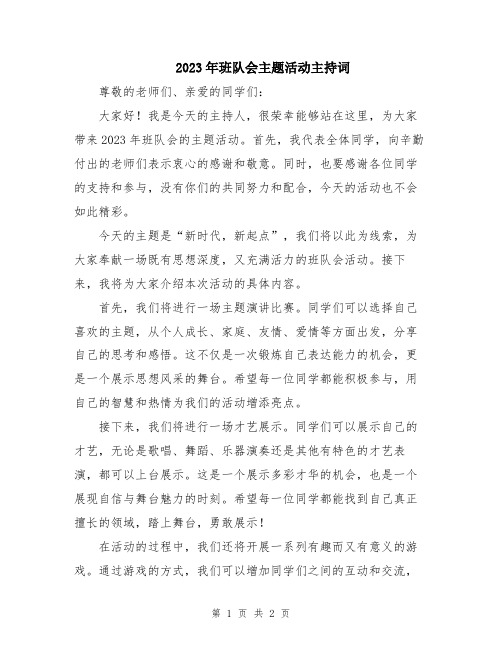 2023年班队会主题活动主持词

尊敬的老师们、亲爱的同学们：

大家好！我是今天的主持人，很荣幸能够站在这里，为大家带来2023年班队会的主题活动。首先，我代表全体同学，向辛勤付出的老师们表示衷心的感谢和敬意。同时，也要感谢各位同学的支持和参与，没有你们的共同努力和配合，今天的活动也不会如此精彩。

今天的主题是“新时代，新起点”，我们将以此为线索，为大家奉献一场既有思想深度，又充满活力的班队会活动。接下来，我将为大家介绍本次活动的具体内容。

首先，我们将进行一场主题演讲比赛。同学们可以选择自己喜欢的主题，从个人成长、家庭、友情、爱情等方面出发，分享自己的思考和感悟。这不仅是一次锻炼自己表达能力的机会，更是一个展示思想风采的舞台。希望每一位同学都能积极参与，用自己的智慧和热情为我们的活动增添亮点。

接下来，我们将进行一场才艺展示。同学们可以展示自己的才艺，无论是歌唱、舞蹈、乐器演奏还是其他有特色的才艺表演，都可以上台展示。这是一个展示多彩才华的机会，也是一个展现自信与舞台魅力的时刻。希望每一位同学都能找到自己真正擅长的领域，踏上舞台，勇敢展示！

在活动的过程中，我们还将开展一系列有趣而又有意义的游戏。通过游戏的方式，我们可以增加同学们之间的互动和交流，

第 1 页 共 2 页